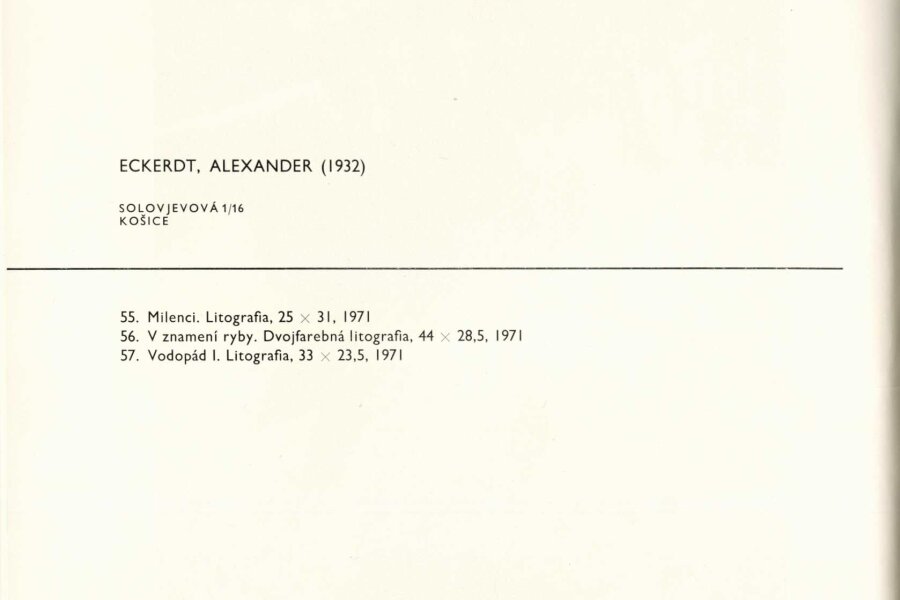 ECKERDT, ALEXANDER (1932)

SOLOVJEVOVÁ 1/16
KOŠICE

55. Milenci. Litografia, 25 × 31, 1971
56. V znamení ryby. Dvojfarebná litografia, 44 × 28,5, 1971
57. Vodopád I. Litografia, 33 × 23,5, 1971